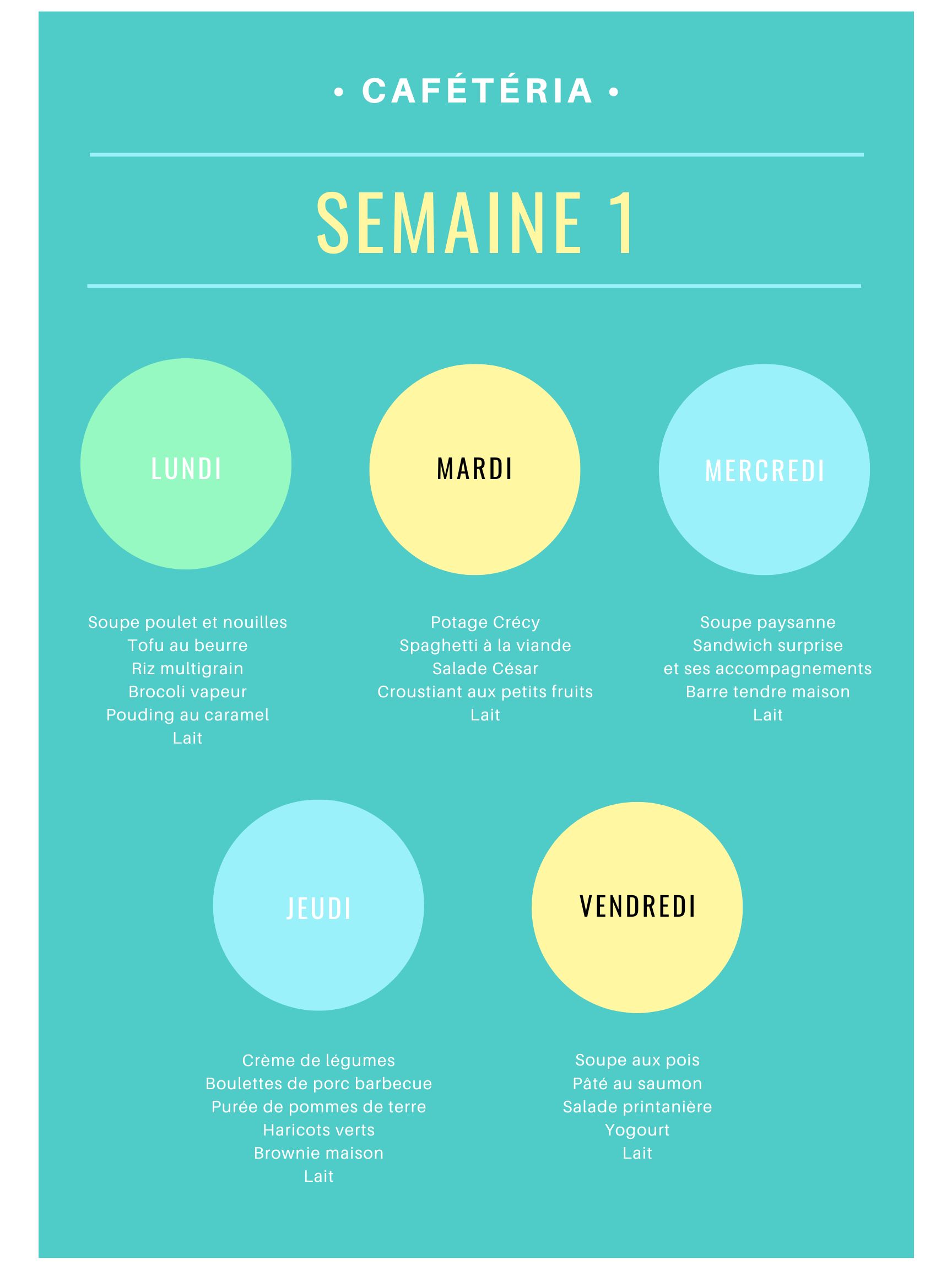 • CAFÉTÉRIA •

SEMAINE 1

LUNDI

Soupe poulet et nouilles
Tofu au beurre
Riz multigrain
Brocoli vapeur
Pouding au caramel
Lait

MARDI

Potage Crécy
Spaghetti à la viande
Salade César
Croustiant aux petits fruits
Lait

MERCREDI

Soupe paysanne
Sandwich surprise
et ses accompagnements
Barre tendre maison
Lait

JEUDI

Crème de légumes
Boulettes de porc barbecue
Purée de pommes de terre
Haricots verts
Brownie maison
Lait

VENDREDI

Soupe aux pois
Pâté au saumon
Salade printanière
Yogourt
Lait